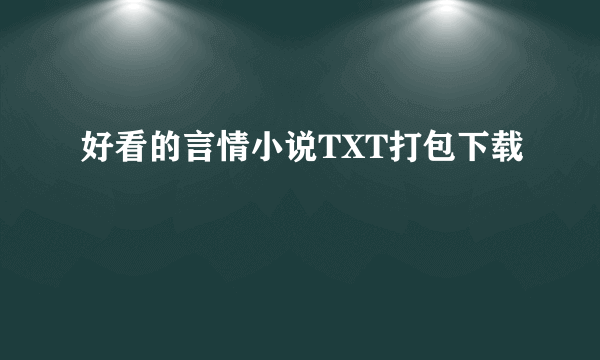 好看的言情小说TXT打包下载